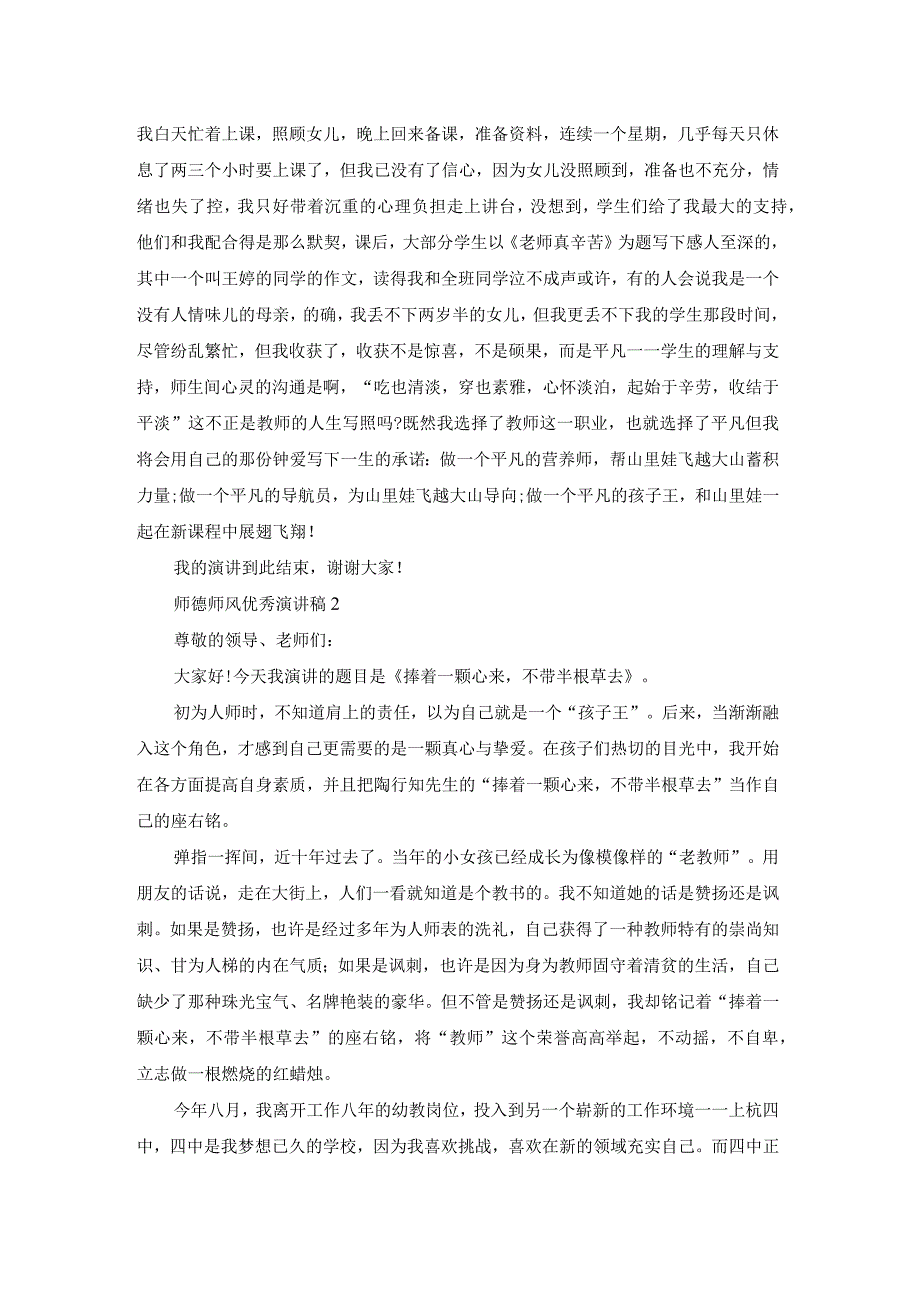 我白天忙着上课，照顾女儿，晚上回来备课，准备资料，连续一个星期，几乎每天只休息了两三个小时要上课了，但我已没有了信心，因为女儿没照顾到，准备也不充分，情绪也失了控，我只好带着沉重的心理负担走上讲台，没想到，学生们给了我最大的支持，他们和我配合得是那么默契，课后，大部分学生以《老师真辛苦》为题写下感人至深的，其中一个叫王婷的同学的作文，读得我和全班同学泣不成声或许，有的人会说我是一个没有人情味儿的母亲，的确，我丢不下两岁半的女儿，但我更丢不下我的学生那段时间，尽管纷乱繁忙，但我收获了，收获不是惊喜，不是硕果，而是平凡一一学生的理解与支持，师生间心灵的沟通是啊，“吃也清淡，穿也素雅，心怀淡泊，起始于辛劳，收结于平淡”这不正是教师的人生写照吗?既然我选择了教师这一职业，也就选择了平凡但我将会用自己的那份钟爱写下一生的承诺：做一个平凡的营养师，帮山里娃飞越大山蓄积力量;做一个平凡的导航员，为山里娃飞越大山导向;做一个平凡的孩子王，和山里娃一起在新课程中展翅飞翔！

我的演讲到此结束，谢谢大家！

师德师风优秀演讲稿 2

尊敬的领导、老师们：

大家好！今天我演讲的题目是《捧着一颗心来，不带半根草去》。

初为人师时，不知道肩上的责任，以为自己就是一个“孩子王”。后来，当渐渐融入这个角色，才感到自己更需要的是一颗真心与挚爱。在孩子们热切的目光中，我开始在各方面提高自身素质，并且把陶行知先生的“捧着一颗心来，不带半根草去”当作自己的座右铭。

弹指一挥间，近十年过去了。当年的小女孩已经成长为像模像样的“老教师”。用朋友的话说，走在大街上，人们一看就知道是个教书的。我不知道她的话是赞扬还是讽刺。如果是赞扬，也许是经过多年为人师表的洗礼，自己获得了一种教师特有的崇尚知识、甘为人梯的内在气质；如果是讽刺，也许是因为身为教师固守着清贫的生活，自己缺少了那种珠光宝气、名牌艳装的豪华。但不管是赞扬还是讽刺，我却铭记着“捧着一颗心来，不带半根草去”的座右铭，将“教师”这个荣誉高高举起，不动摇，不自卑，立志做一根燃烧的红蜡烛。

今年八月，我离开工作八年的幼教岗位，投入到另一个崭新的工作环境一一上杭四中，四中是我梦想已久的学校，因为我喜欢挑战，喜欢在新的领域充实自己。而四中正